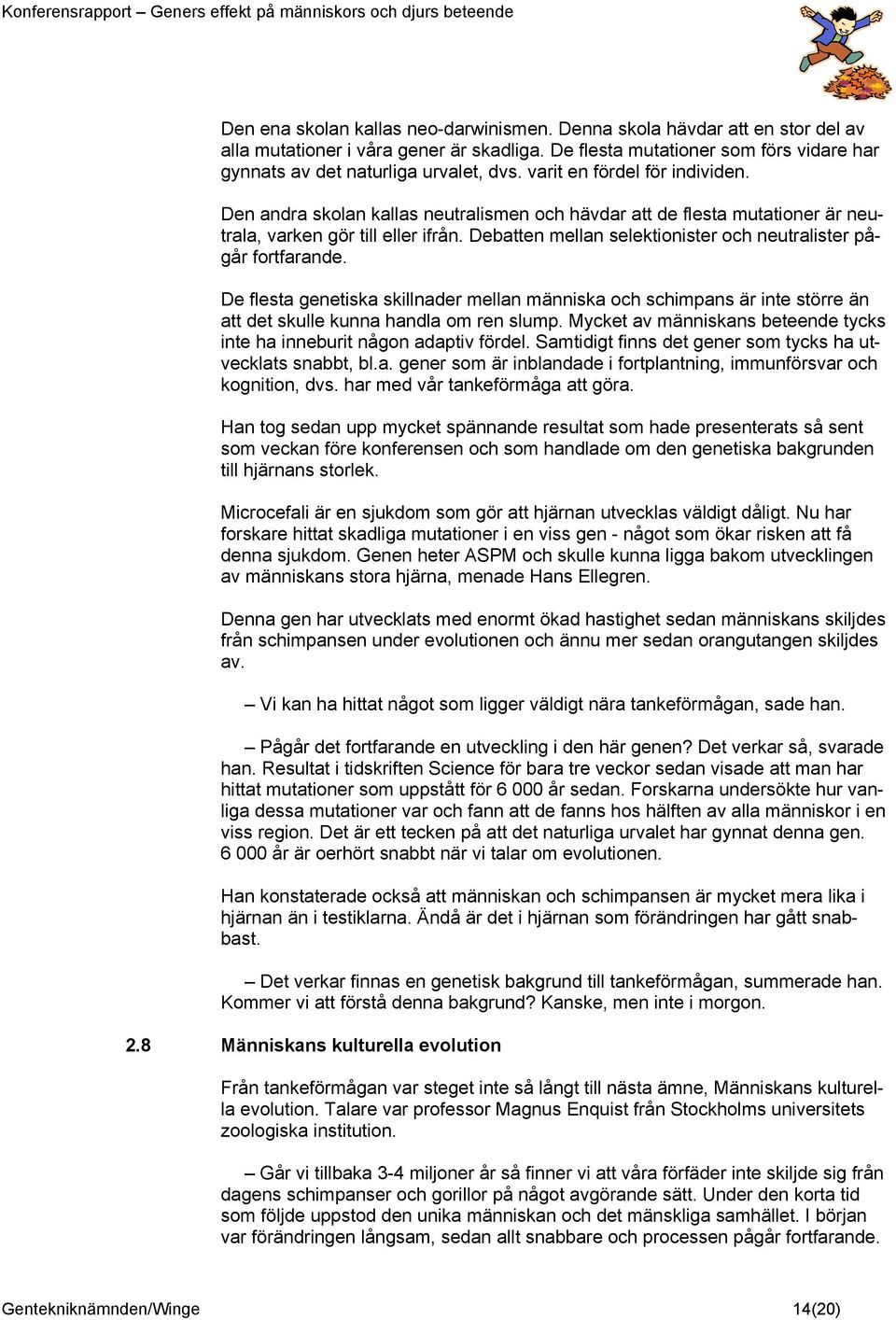 Konferensrapport – Geners effekt på människors och djurs beteende

Den ena skolan kallas neo-darwinismen. Denna skola hävdar att en stor del av alla mutationer i våra gener är skadliga. De flesta mutationer som förs vidare har gynnats av det naturliga urvalet, dvs. varit en fördel för individen.

Den andra skolan kallas neutralismen och hävdar att de flesta mutationer är neutrala, varken gör till eller ifrån. Debatten mellan selektionister och neutralister pågår fortfarande.

De flesta genetiska skillnader mellan människa och schimpans är inte större än att det skulle kunna handla om ren slump. Mycket av människans beteende tycks inte ha inneburit någon adaptiv fördel. Samtidigt finns det gener som tycks ha utvecklats snabbt, bl.a. gener som är inblandade i fortplantning, immunförsvar och kognition, dvs. har med vår tankeförmåga att göra.

Han tog sedan upp mycket spännande resultat som hade presenterats så sent som veckan före konferensen och som handlade om den genetiska bakgrunden till hjärnans storlek.

Microcefali är en sjukdom som gör att hjärnan utvecklas väldigt dåligt. Nu har forskare hittat skadliga mutationer i en viss gen - något som ökar risken att få denna sjukdom. Genen heter ASPM och skulle kunna ligga bakom utvecklingen av människans stora hjärna, menade Hans Ellegren.

Denna gen har utvecklats med enormt ökad hastighet sedan människans skiljdes från schimpansen under evolutionen och ännu mer sedan orangutangen skiljdes av.

– Vi kan ha hittat något som ligger väldigt nära tankeförmågan, sade han.

– Pågår det fortfarande en utveckling i den här genen? Det verkar så, svarade han. Resultat i tidskriften Science för bara tre veckor sedan visade att man har hittat mutationer som uppstått för 6 000 år sedan. Forskarna undersökte hur vanliga dessa mutationer var och fann att de fanns hos hälften av alla människor i en viss region. Det är ett tecken på att det naturliga urvalet har gynnat denna gen. 6 000 år är oerhört snabbt när vi talar om evolutionen.

Han konstaterade också att människan och schimpansen är mycket mera lika i hjärnan än i testiklarna. Ändå är det i hjärnan som förändringen har gått snabbast.

– Det verkar finnas en genetisk bakgrund till tankeförmågan, summerade han. Kommer vi att förstå denna bakgrund? Kanske, men inte i morgon.

2.8 Människans kulturella evolution

Från tankeförmågan var steget inte så långt till nästa ämne, Människans kulturella evolution. Talare var professor Magnus Enquist från Stockholms universitets zoologiska institution.

– Går vi tillbaka 3-4 miljoner år så finner vi att våra förfäder inte skiljde sig från dagens schimpanser och gorillor på något avgörande sätt. Under den korta tid som följde uppstod den unika människan och det mänskliga samhället. I början var förändringen långsam, sedan allt snabbare och processen pågår fortfarande.

Gentekniknämnden/Winge 14(20)